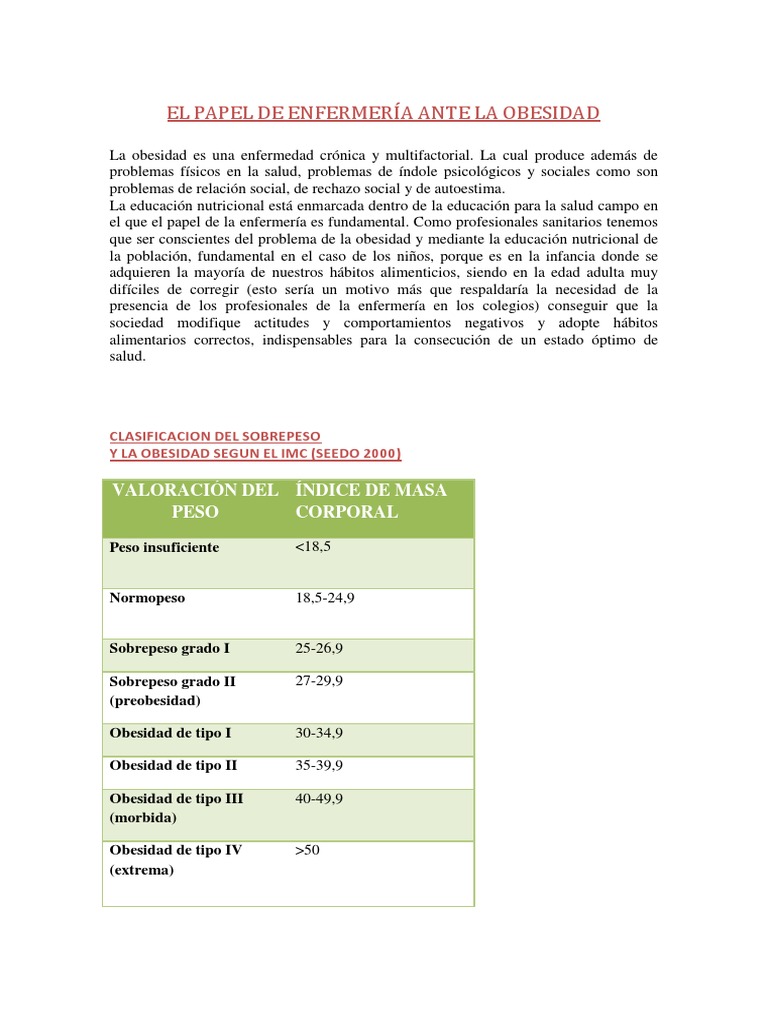 EL PAPEL DE ENFERMERÍA ANTE LA OBESIDAD

La obesidad es una enfermedad crónica y multifactorial. La cual produce además de problemas físicos en la salud, problemas de índole psicológicos y sociales como son problemas de relación social, de rechazo social y de autoestima.
La educación nutricional está enmarcada dentro de la educación para la salud campo en el que el papel de la enfermería es fundamental. Como profesionales sanitarios tenemos que ser conscientes del problema de la obesidad y mediante la educación nutricional de la población, fundamental en el caso de los niños, porque es en la infancia donde se adquieren la mayoría de nuestros hábitos alimenticios, siendo en la edad adulta muy difíciles de corregir (esto sería un motivo más que respaldaría la necesidad de la presencia de los profesionales de la enfermería en los colegios) conseguir que la sociedad modifique actitudes y comportamientos negativos y adopte hábitos alimentarios correctos, indispensables para la consecución de un estado óptimo de salud.

CLASIFICACION DEL SOBREPESO
Y LA OBESIDAD SEGUN EL IMC (SEEDO 2000)

| VALORACIÓN DEL PESO | ÍNDICE DE MASA CORPORAL |
|---|---|
| Peso insuficiente | <18,5 |
| Normopeso | 18,5-24,9 |
| Sobrepeso grado I | 25-26,9 |
| Sobrepeso grado II (preobesidad) | 27-29,9 |
| Obesidad de tipo I | 30-34,9 |
| Obesidad de tipo II | 35-39,9 |
| Obesidad de tipo III (morbida) | 40-49,9 |
| Obesidad de tipo IV (extrema) | >50 |